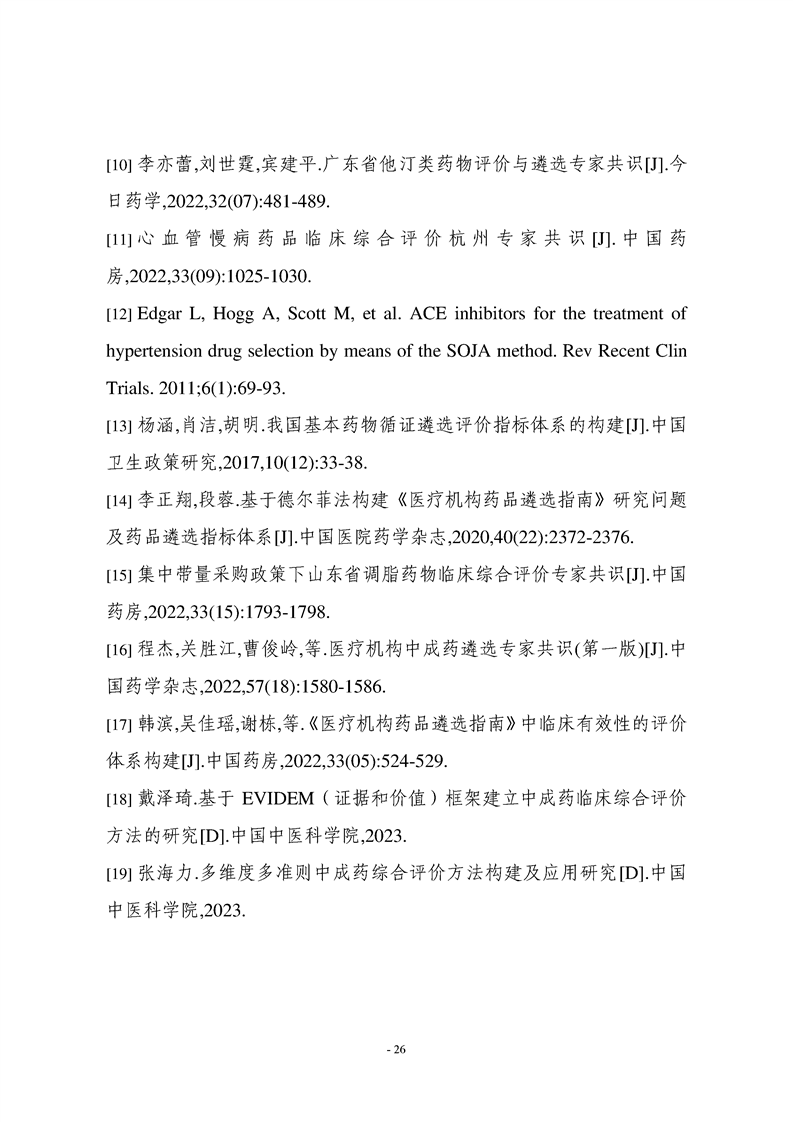 [10] 李亦蕾,刘世霆,宾建平.广东省他汀类药物评价与遴选专家共识[J].今日药学,2022,32(07):481-489.

[11] 心血管慢病药品临床综合评价杭州专家共识[J].中国药房,2022,33(09):1025-1030.

[12] Edgar L, Hogg A, Scott M, et al. ACE inhibitors for the treatment of hypertension drug selection by means of the SOJA method. Rev Recent Clin Trials. 2011;6(1):69-93.

[13] 杨涵,肖洁,胡明.我国基本药物循证遴选评价指标体系的构建[J].中国卫生政策研究,2017,10(12):33-38.

[14] 李正翔,段蓉.基于德尔菲法构建《医疗机构药品遴选指南》研究问题及药品遴选指标体系[J].中国医院药学杂志,2020,40(22):2372-2376.

[15] 集中带量采购政策下山东省调脂药物临床综合评价专家共识[J].中国药房,2022,33(15):1793-1798.

[16] 程杰,关胜江,曹俊岭,等.医疗机构中成药遴选专家共识(第一版)[J].中国药学杂志,2022,57(18):1580-1586.

[17] 韩滨,吴佳瑶,谢栋,等.《医疗机构药品遴选指南》中临床有效性的评价体系构建[J].中国药房,2022,33(05):524-529.

[18] 戴泽琦.基于 EVIDEM（证据和价值）框架建立中成药临床综合评价方法的研究[D].中国中医科学院,2023.

[19] 张海力.多维度多准则中成药综合评价方法构建及应用研究[D].中国中医科学院,2023.

- 26